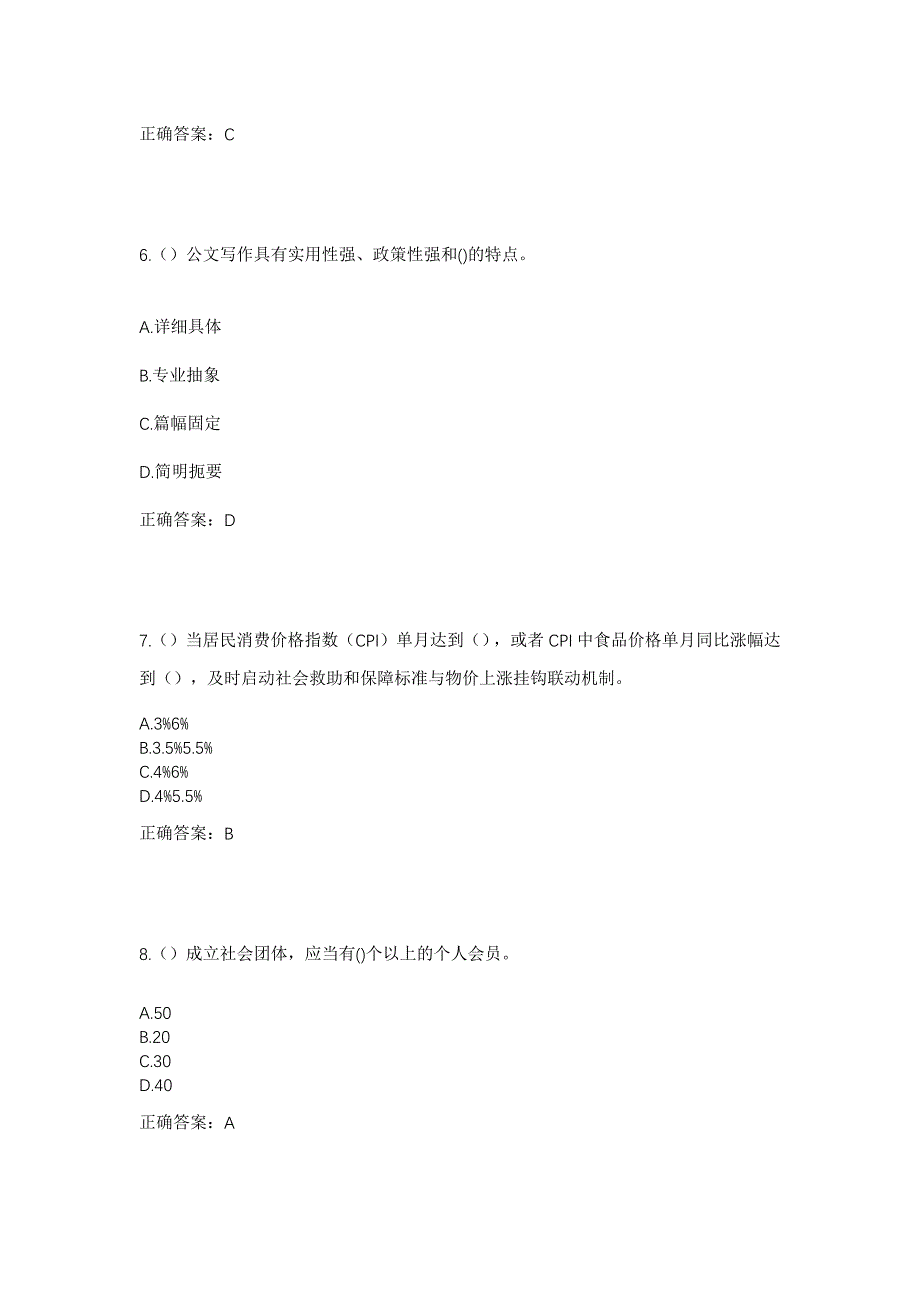 正确答案：C

6.（）公文写作具有实用性强、政策性强和()的特点。

A.详细具体

B.专业抽象

C.篇幅固定

D.简明扼要

正确答案：D

7.（）当居民消费价格指数（CPI）单月达到（），或者 CPI 中食品价格单月同比涨幅达到（），及时启动社会救助和保障标准与物价上涨挂钩联动机制。

A.3%6%
B.3.5%5.5%
C.4%6%
D.4%5.5%

正确答案：B

8.（）成立社会团体，应当有()个以上的个人会员。

A.50
B.20
C.30
D.40

正确答案：A